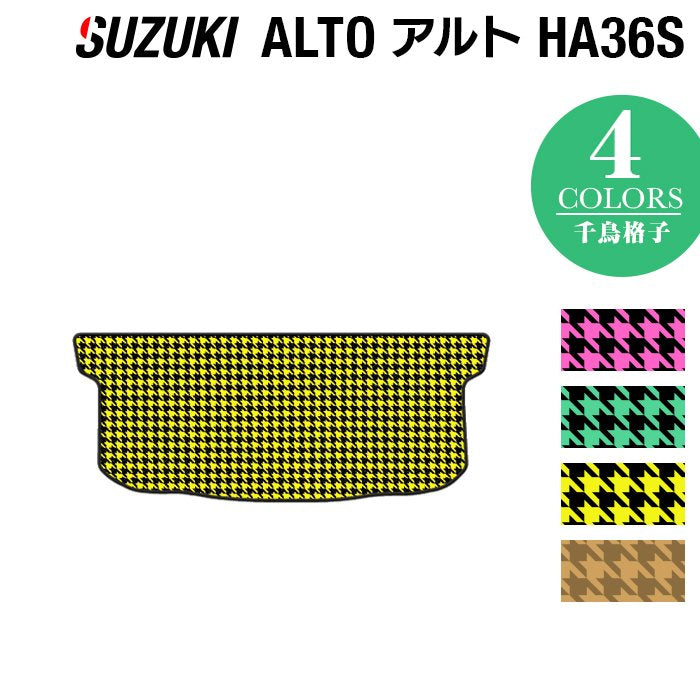 SUZUKI ALTO アルト HA36S

4
COLORS
千鳥格子